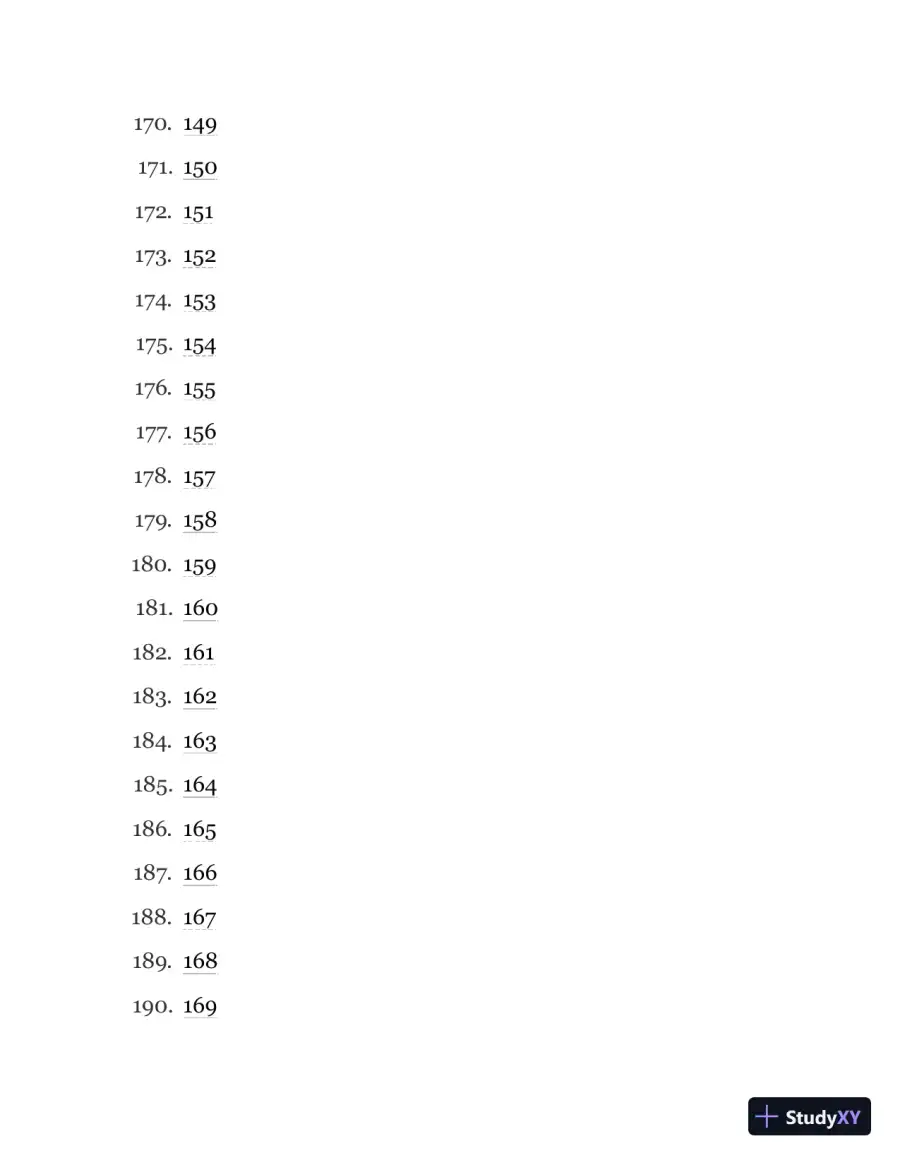 170. 149

171. 150

172. 151

173. 152

174. 153

175. 154

176. 155

177. 156

178. 157

179. 158

180. 159

181. 160

182. 161

183. 162

184. 163

185. 164

186. 165

187. 166

188. 167

189. 168

190. 169

StudyXY